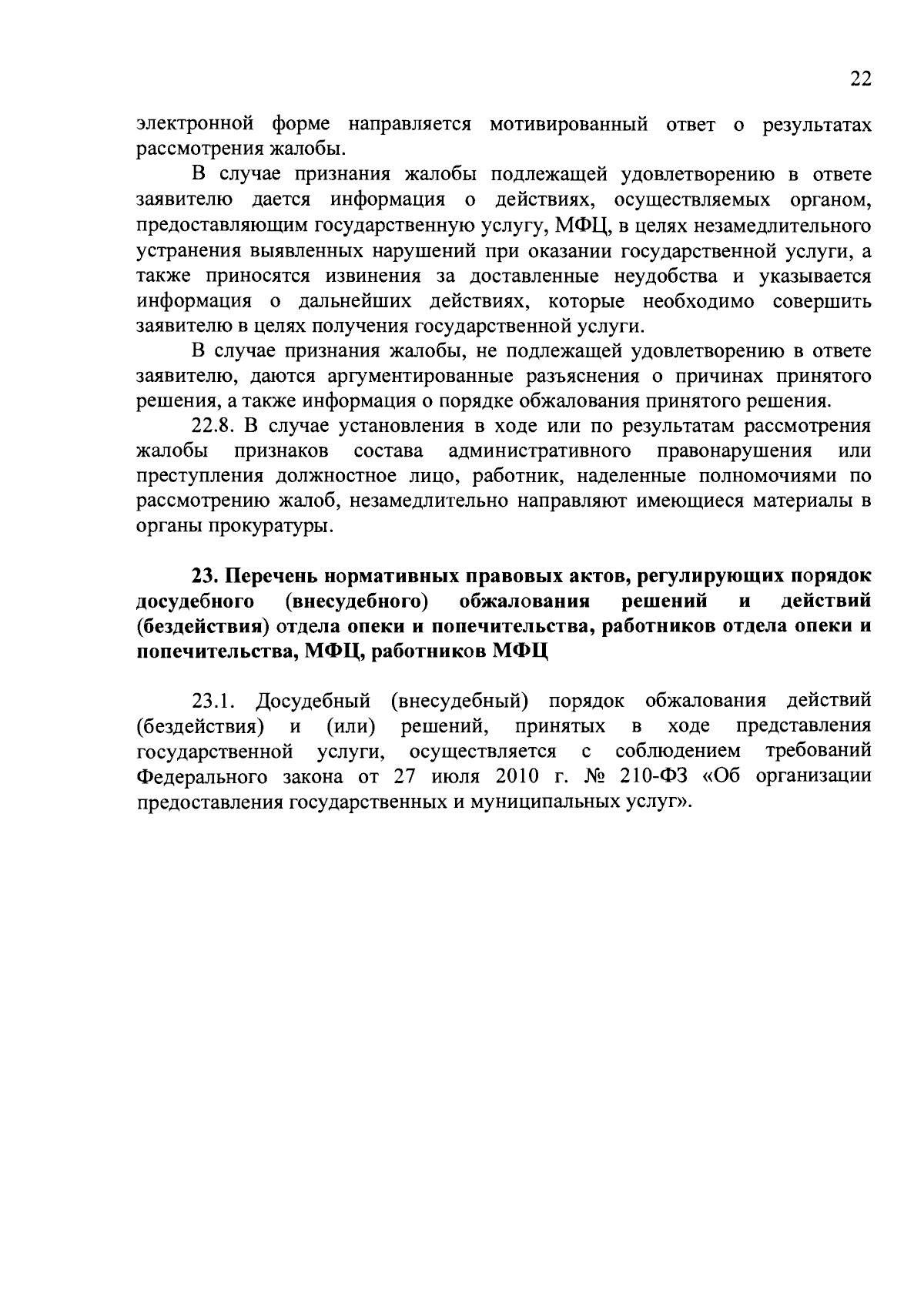 22

электронной форме направляется мотивированный ответ о результатах рассмотрения жалобы.

В случае признания жалобы подлежащей удовлетворению в ответе заявителю дается информация о действиях, осуществляемых органом, предоставляющим государственную услугу, МФЦ, в целях незамедлительного устранения выявленных нарушений при оказании государственной услуги, а также приносятся извинения за доставленные неудобства и указывается информация о дальнейших действиях, которые необходимо совершить заявителю в целях получения государственной услуги.

В случае признания жалобы, не подлежащей удовлетворению в ответе заявителю, даются аргументированные разъяснения о причинах принятого решения, а также информация о порядке обжалования принятого решения.

22.8. В случае установления в ходе или по результатам рассмотрения жалобы признаков состава административного правонарушения или преступления должностное лицо, работник, наделенные полномочиями по рассмотрению жалоб, незамедлительно направляют имеющиеся материалы в органы прокуратуры.

23. Перечень нормативных правовых актов, регулирующих порядок досудебного (внесудебного) обжалования решений и действий (бездействия) отдела опеки и попечительства, работников отдела опеки и попечительства, МФЦ, работников МФЦ

23.1. Досудебный (внесудебный) порядок обжалования действий (бездействия) и (или) решений, принятых в ходе представления государственной услуги, осуществляется с соблюдением требований Федерального закона от 27 июля 2010 г. № 210-ФЗ «Об организации предоставления государственных и муниципальных услуг».